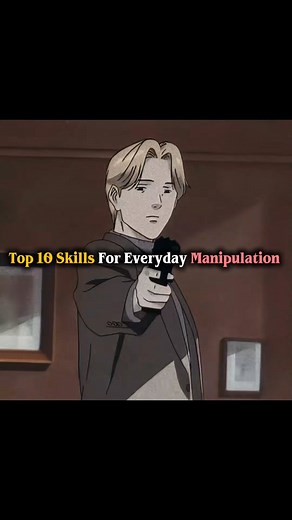 Top 10 Skills For Everyday Manipulation